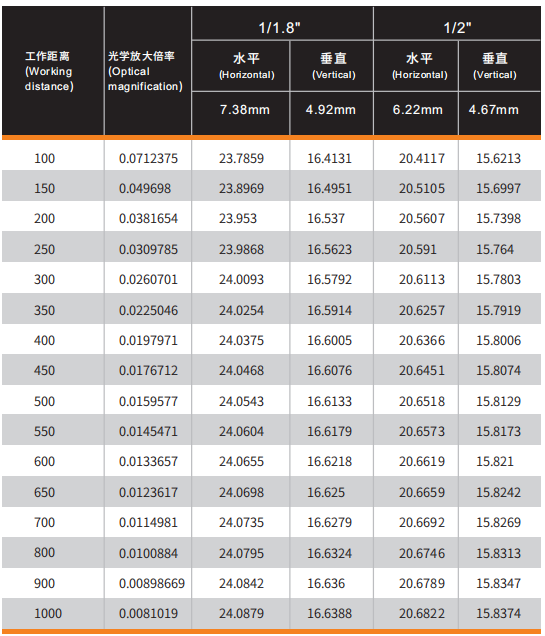 | 工作距离 (Working distance) | 光学放大倍率 (Optical magnification) | 1/1.8" | | 1/2" | |
|---|---|---|---|---|---|
| | | 水平 (Horizontal) | 垂直 (Vertical) | 水平 (Horizontal) | 垂直 (Vertical) |
| | | 7.38mm | 4.92mm | 6.22mm | 4.67mm |
| 100 | 0.0712375 | 23.7859 | 16.4131 | 20.4117 | 15.6213 |
| 150 | 0.049698 | 23.8969 | 16.4951 | 20.5105 | 15.6997 |
| 200 | 0.0381654 | 23.953 | 16.537 | 20.5607 | 15.7398 |
| 250 | 0.0309785 | 23.9868 | 16.5623 | 20.591 | 15.764 |
| 300 | 0.0260701 | 24.0093 | 16.5792 | 20.6113 | 15.7803 |
| 350 | 0.0225046 | 24.0254 | 16.5914 | 20.6257 | 15.7919 |
| 400 | 0.0197971 | 24.0375 | 16.6005 | 20.6366 | 15.8006 |
| 450 | 0.0176712 | 24.0468 | 16.6076 | 20.6451 | 15.8074 |
| 500 | 0.0159577 | 24.0543 | 16.6133 | 20.6518 | 15.8129 |
| 550 | 0.0145471 | 24.0604 | 16.6179 | 20.6573 | 15.8173 |
| 600 | 0.0133657 | 24.0655 | 16.6218 | 20.6619 | 15.821 |
| 650 | 0.0123617 | 24.0698 | 16.625 | 20.6659 | 15.8242 |
| 700 | 0.0114981 | 24.0735 | 16.6279 | 20.6692 | 15.8269 |
| 800 | 0.0100884 | 24.0795 | 16.6324 | 20.6746 | 15.8313 |
| 900 | 0.00898669 | 24.0842 | 16.636 | 20.6789 | 15.8347 |
| 1000 | 0.0081019 | 24.0879 | 16.6388 | 20.6822 | 15.8374 |